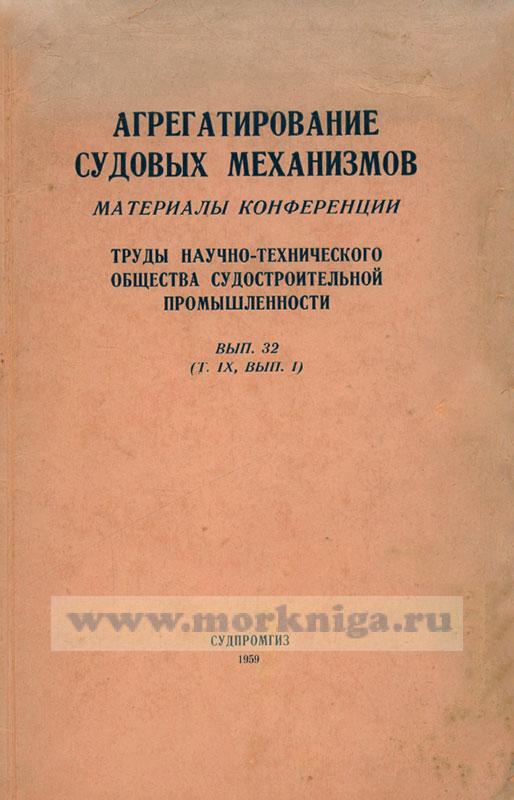 АГРЕГАТИРОВАНИЕ
СУДОВЫХ МЕХАНИЗМОВ

МАТЕРИАЛЫ КОНФЕРЕНЦИИ

ТРУДЫ НАУЧНО-ТЕХНИЧЕСКОГО
ОБЩЕСТВА СУДОСТРОИТЕЛЬНОЙ
ПРОМЫШЛЕННОСТИ

ВЫП. 32
(Т. IX, ВЫП. I)

СУДПРОМГИЗ
1959

www.morkniga.ru